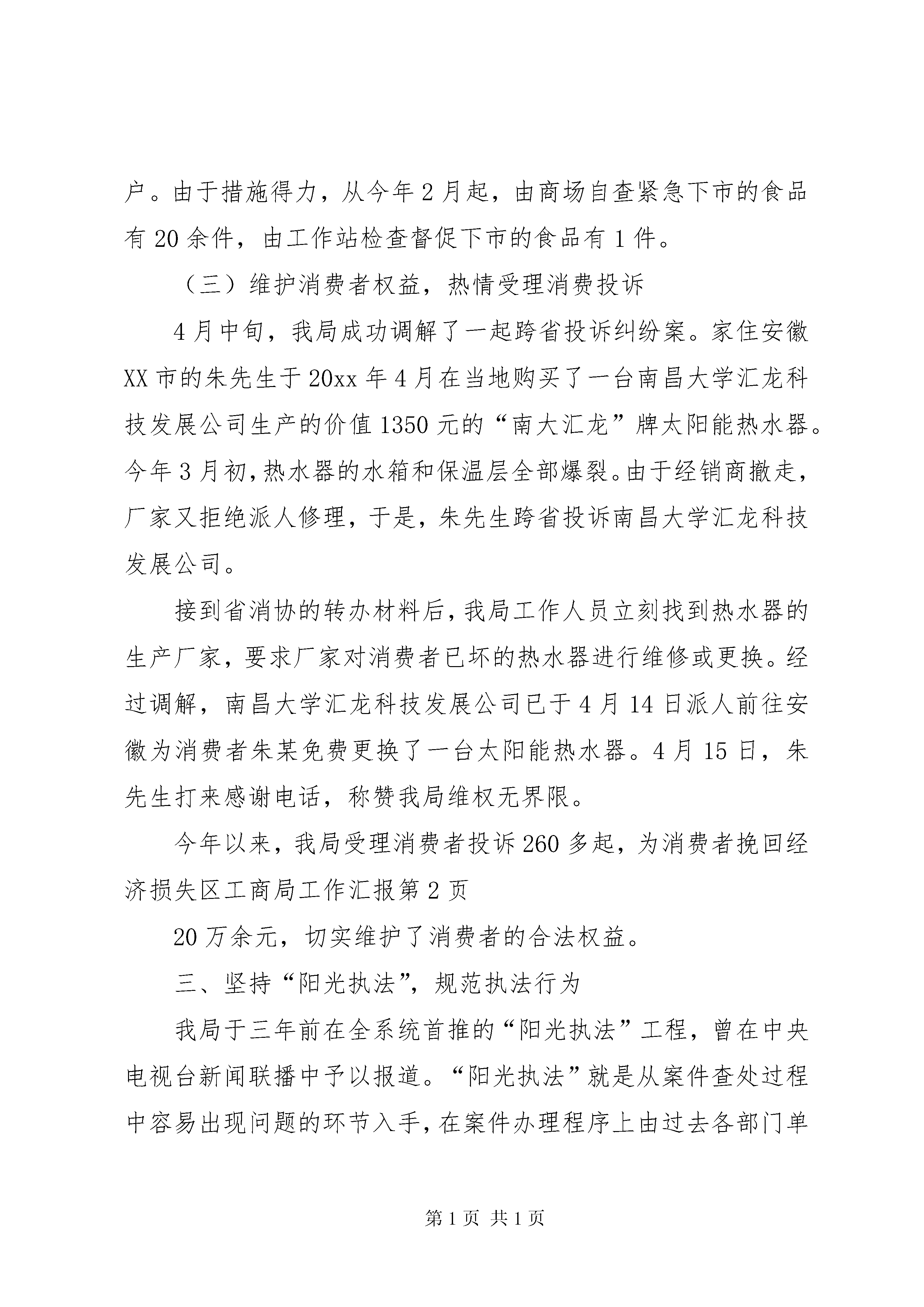 户。由于措施得力，从今年2月起，由商场自查紧急下市的食品有20余件，由工作站检查督促下市的食品有1件。

（三）维护消费者权益，热情受理消费投诉

4月中旬，我局成功调解了一起跨省投诉纠纷案。家住安徽XX市的朱先生于20xx年4月在当地购买了一台南昌大学汇龙科技发展公司生产的价值1350元的“南大汇龙”牌太阳能热水器。今年3月初，热水器的水箱和保温层全部爆裂。由于经销商撤走，厂家又拒绝派人修理，于是，朱先生跨省投诉南昌大学汇龙科技发展公司。

接到省消协的转办材料后，我局工作人员立刻找到热水器的生产厂家，要求厂家对消费者已坏的热水器进行维修或更换。经过调解，南昌大学汇龙科技发展公司已于4月14日派人前往安徽为消费者朱某免费更换了一台太阳能热水器。4月15日，朱先生打来感谢电话，称赞我局维权无界限。

今年以来，我局受理消费者投诉260多起，为消费者挽回经济损失区工商局工作汇报第2页

20万余元，切实维护了消费者的合法权益。

三、坚持“阳光执法”，规范执法行为

我局于三年前在全系统首推的“阳光执法”工程，曾在中央电视台新闻联播中予以报道。“阳光执法”就是从案件查处过程中容易出现问题的环节入手，在案件办理程序上由过去各部门单

第1页 共1页